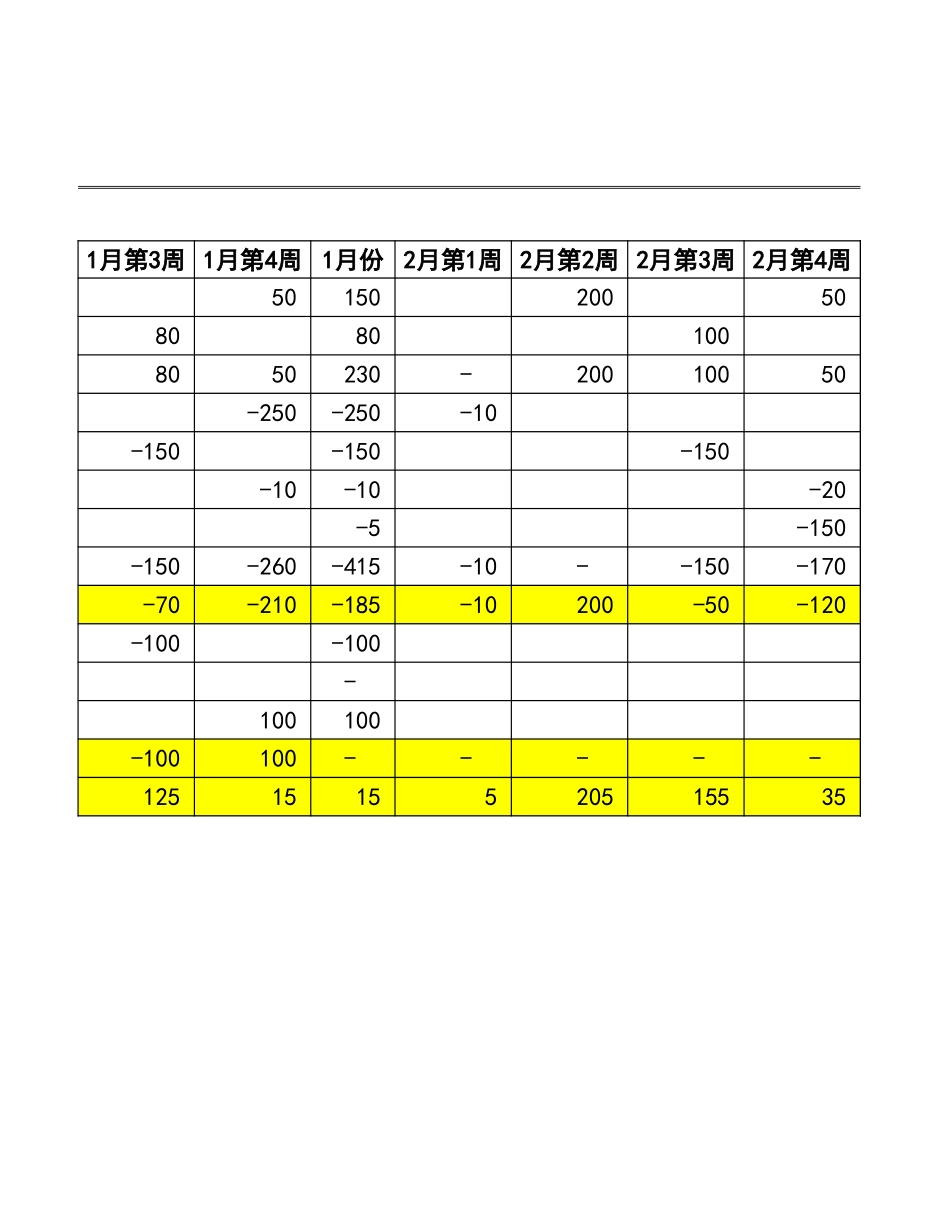 | 1月第3周 | 1月第4周 | 1月份 | 2月第1周 | 2月第2周 | 2月第3周 | 2月第4周 |
|---|---|---|---|---|---|---|
| | 50 | 150 | | 200 | | 50 |
| 80 | | 80 | | | 100 | |
| 80 | 50 | 230 | - | 200 | 100 | 50 |
| | -250 | -250 | -10 | | | |
| -150 | | -150 | | | -150 | |
| | -10 | -10 | | | | -20 |
| | | -5 | | | | -150 |
| -150 | -260 | -415 | -10 | - | -150 | -170 |
| -70 | -210 | -185 | -10 | 200 | -50 | -120 |
| -100 | | -100 | | | | |
| | | - | | | | |
| | 100 | 100 | | | | |
| -100 | 100 | - | - | - | - | - |
| 125 | 15 | 15 | 5 | 205 | 155 | 35 |